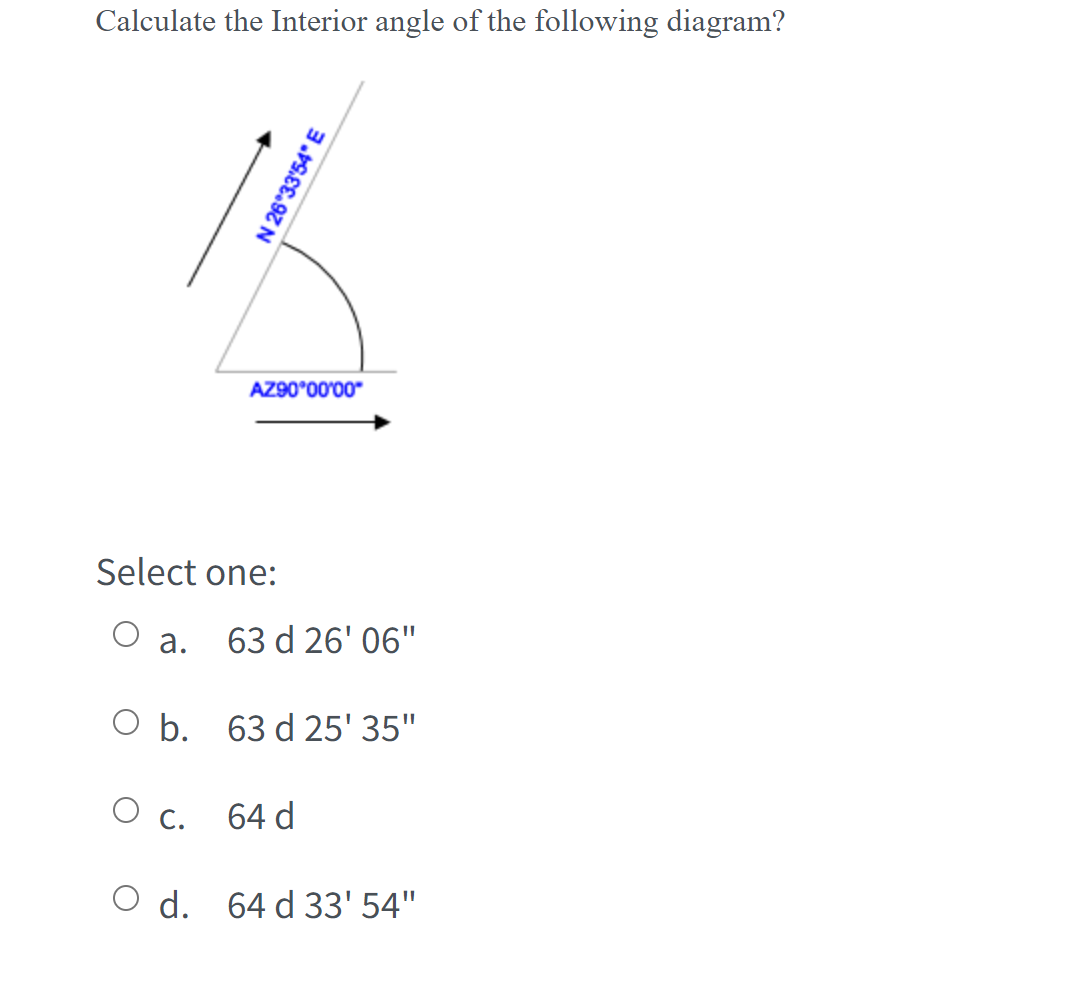 Calculate the Interior angle of the following diagram?

N 26°33'54" E

AZ90°00'00"

Select one:

a. 63 d 26' 06"

b. 63 d 25' 35"

c. 64 d

d. 64 d 33' 54"